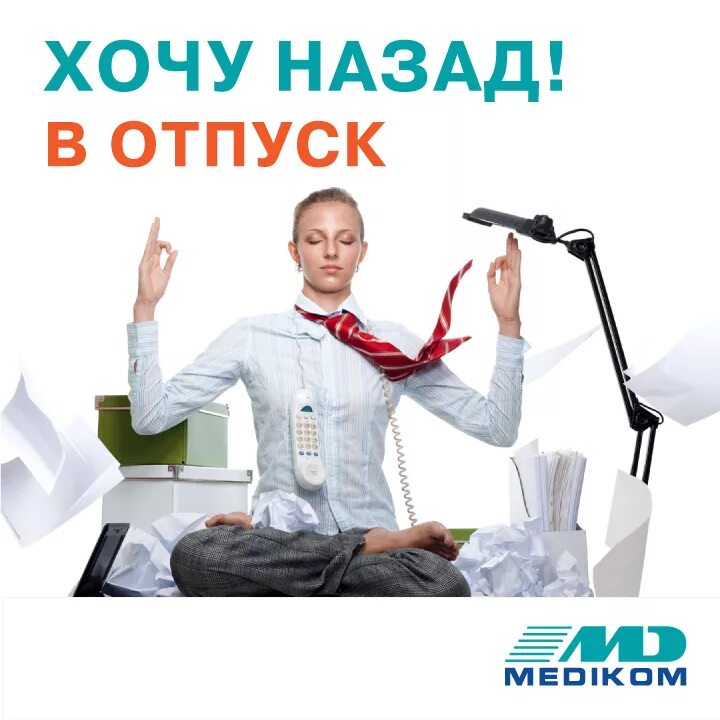 ХОЧУ НАЗАД!
В ОТПУСК

MD
MEDIKOM